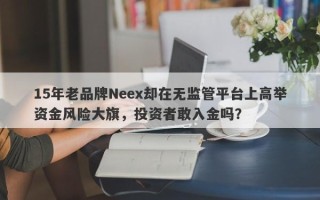 15年老品牌Neex却在无监管平台上高举资金风险大旗，投资者敢入金吗？